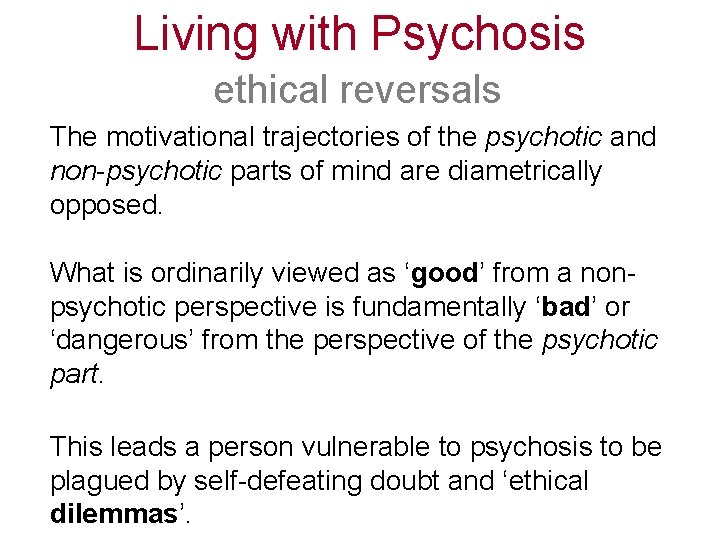 Living with Psychosis
ethical reversals

The motivational trajectories of the psychotic and non-psychotic parts of mind are diametrically opposed.

What is ordinarily viewed as ‘good’ from a non-psychotic perspective is fundamentally ‘bad’ or ‘dangerous’ from the perspective of the psychotic part.

This leads a person vulnerable to psychosis to be plagued by self-defeating doubt and ‘ethical dilemmas’.